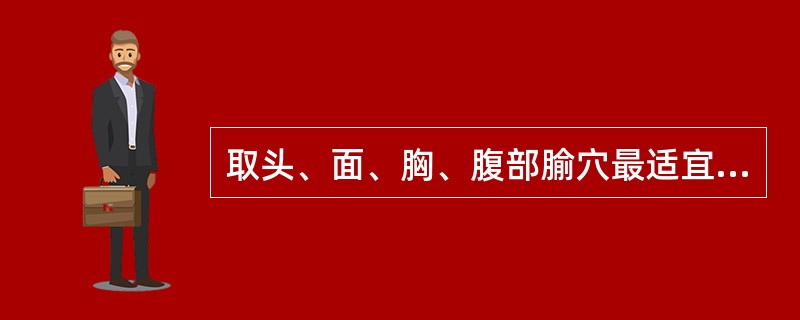 取头、面、胸、腹部腧穴最适宜...